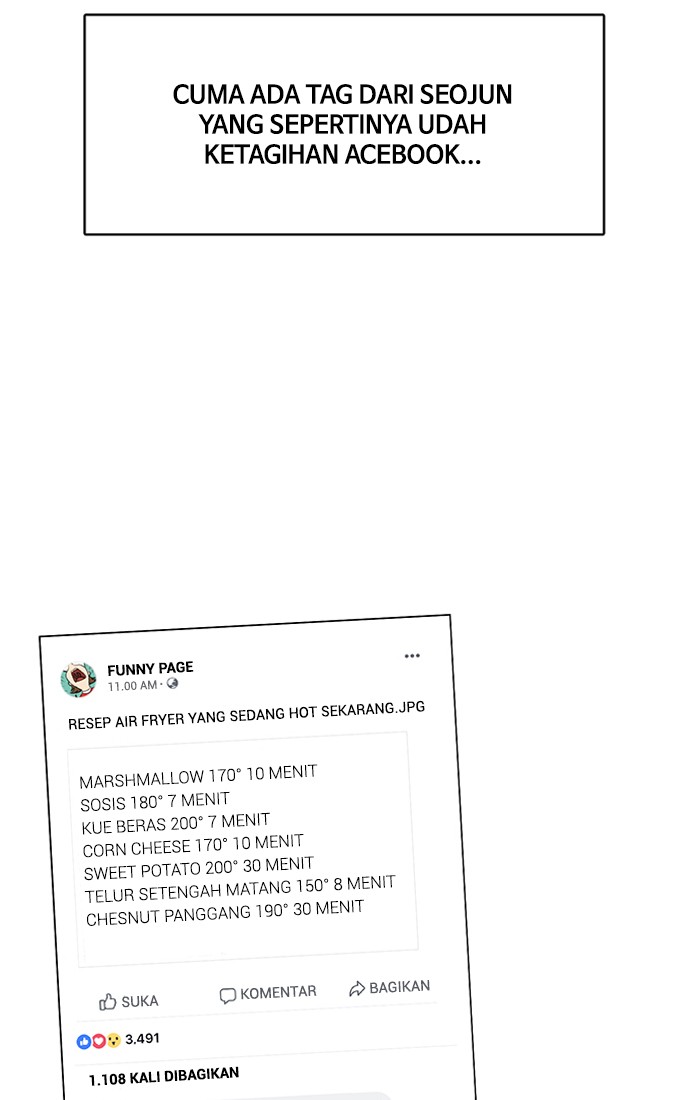 CUMA ADA TAG DARI SEOJUN YANG SEPERTINYA UDAH KETAGIHAN ACEBOOK...

FUNNY PAGE
11.00 AM ·

RESEP AIR FRYER YANG SEDANG HOT SEKARANG.JPG

MARSHMALLOW 170° 10 MENIT
SOSIS 180° 7 MENIT
KUE BERAS 200° 7 MENIT
CORN CHEESE 170° 10 MENIT
SWEET POTATO 200° 30 MENIT
TELUR SETENGAH MATANG 150° 8 MENIT
CHESNUT PANGGANG 190° 30 MENIT

SUKA
KOMENTAR
BAGIKAN

3.491

1.108 KALI DIBAGIKAN